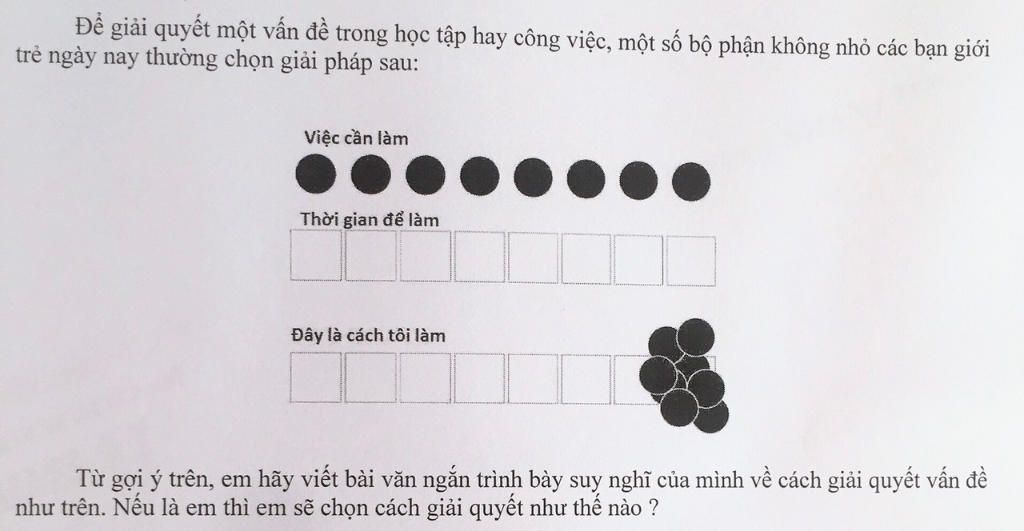 Để giải quyết một vấn đề trong học tập hay công việc, một số bộ phận không nhỏ các bạn giới trẻ ngày nay thường chọn giải pháp sau:

Việc cần làm

Thời gian để làm

Đây là cách tôi làm

Từ gợi ý trên, em hãy viết bài văn ngắn trình bày suy nghĩ của mình về cách giải quyết vấn đề như trên. Nếu là em thì em sẽ chọn cách giải quyết như thế nào ?